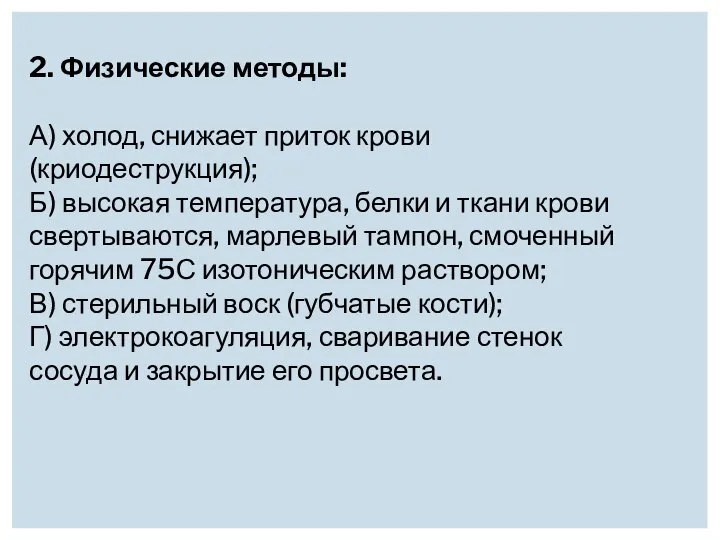 2. Физические методы:

А) холод, снижает приток крови (криодеструкция);
Б) высокая температура, белки и ткани крови свертываются, марлевый тампон, смоченный горячим 75С изотоническим раствором;
В) стерильный воск (губчатые кости);
Г) электрокоагуляция, сваривание стенок сосуда и закрытие его просвета.